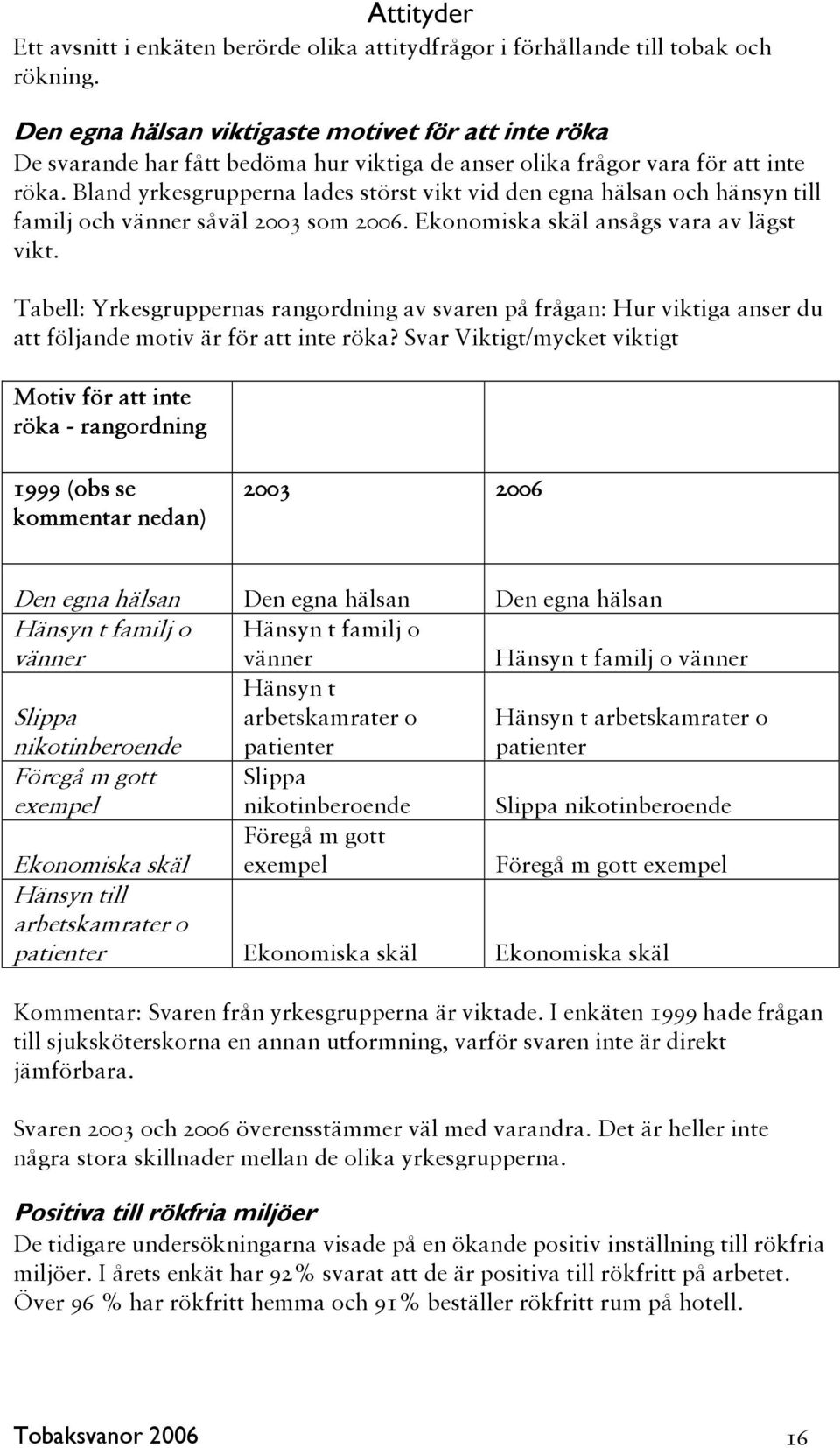 Attityder

Ett avsnitt i enkäten berörde olika attitydfrågor i förhållande till tobak och rökning.

Den egna hälsan viktigaste motivet för att inte röka

De svarande har fått bedöma hur viktiga de anser olika frågor vara för att inte röka. Bland yrkesgrupperna lades störst vikt vid den egna hälsan och hänsyn till familj och vänner såväl 2003 som 2006. Ekonomiska skäl ansågs vara av lägst vikt.

Tabell: Yrkesgruppernas rangordning av svaren på frågan: Hur viktiga anser du att följande motiv är för att inte röka? Svar Viktigt/mycket viktigt

| Motiv för att inte röka - rangordning | | |
|---|---|---|
| 1999 (obs se kommentar nedan) | 2003 | 2006 |
| Den egna hälsan | Den egna hälsan | Den egna hälsan |
| Hänsyn t familj o vänner | Hänsyn t familj o vänner | Hänsyn t familj o vänner |
| Slippa nikotinberoende | Hänsyn t arbetskamrater o patienter | Hänsyn t arbetskamrater o patienter |
| Föregå m gott exempel | Slippa nikotinberoende | Slippa nikotinberoende |
| Ekonomiska skäl | Föregå m gott exempel | Föregå m gott exempel |
| Hänsyn till arbetskamrater o patienter | Ekonomiska skäl | Ekonomiska skäl |

Kommentar: Svaren från yrkesgrupperna är viktade. I enkäten 1999 hade frågan till sjuksköterskorna en annan utformning, varför svaren inte är direkt jämförbara.

Svaren 2003 och 2006 överensstämmer väl med varandra. Det är heller inte några stora skillnader mellan de olika yrkesgrupperna.

Positiva till rökfria miljöer

De tidigare undersökningarna visade på en ökande positiv inställning till rökfria miljöer. I årets enkät har 92% svarat att de är positiva till rökfritt på arbetet. Över 96 % har rökfritt hemma och 91% beställer rökfritt rum på hotell.

Tobaksvanor 2006 16